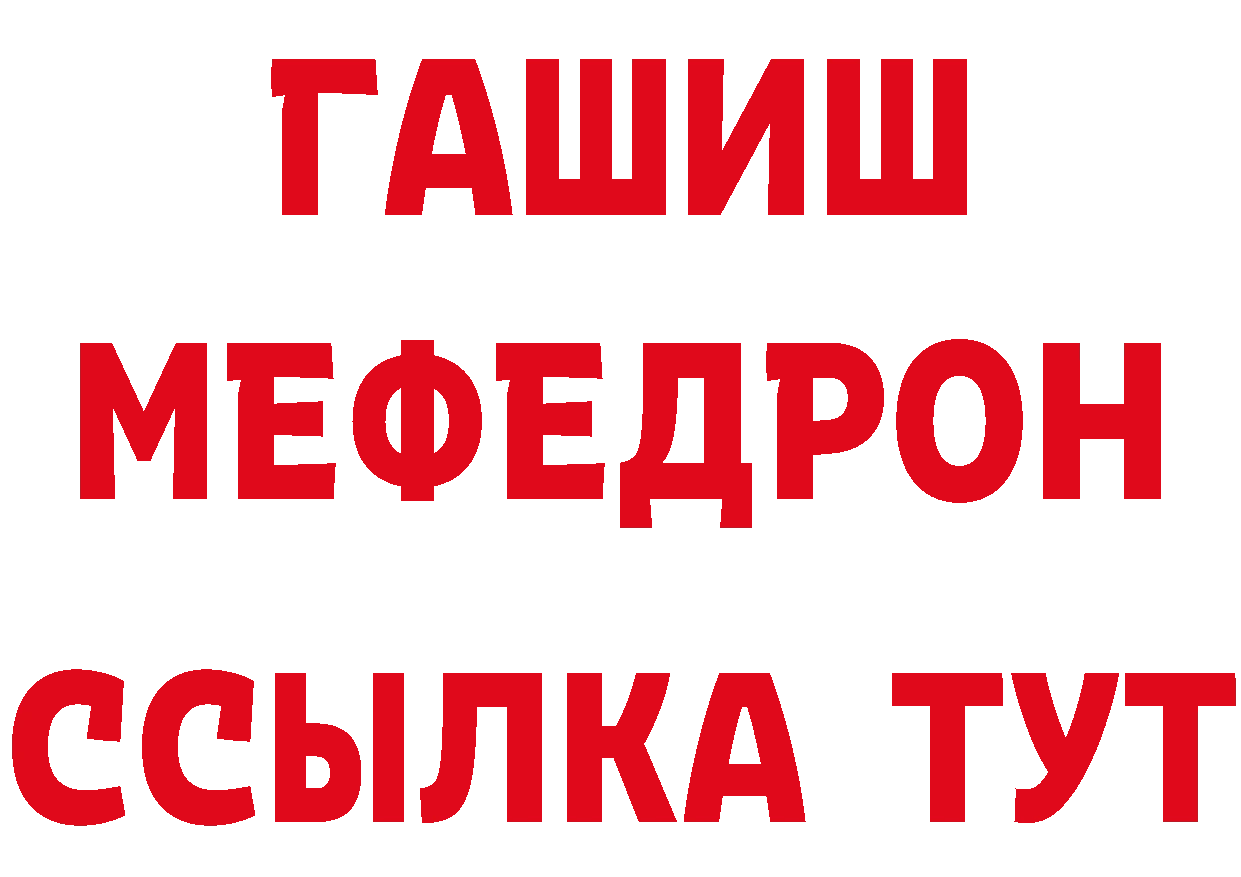 ГАШИШ
МЕФЕДРОН
ССЫЛКА ТУТ